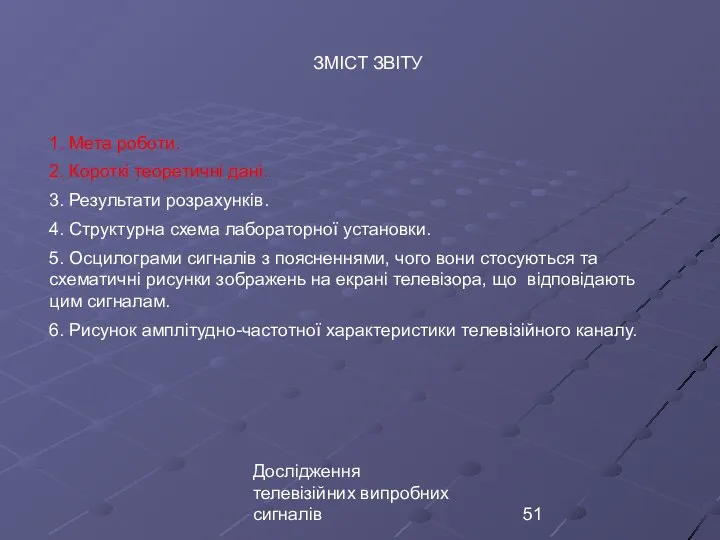 ЗМІСТ ЗВІТУ

1. Мета роботи.

2. Короткі теоретичні дані.

3. Результати розрахунків.

4. Структурна схема лабораторної установки.

5. Осцилограми сигналів з поясненнями, чого вони стосуються та схематичні рисунки зображень на екрані телевізора, що відповідають цим сигналам.

6. Рисунок амплітудно-частотної характеристики телевізійного каналу.

Дослідження телевізійних випробних сигналів

51